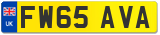 UK
FW65 AVA